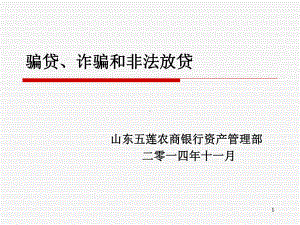 骗贷、诈骗和非法放贷

山东五莲农商银行资产管理部
二零一四年十一月

1